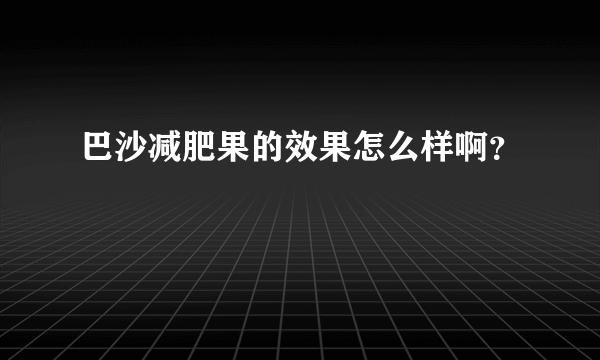 巴沙减肥果的效果怎么样啊？